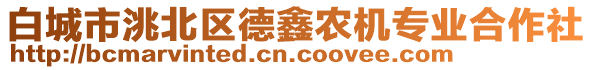 白城市洮北区德鑫农机专业合作社
http://bcmarvinted.cn.coovee.com